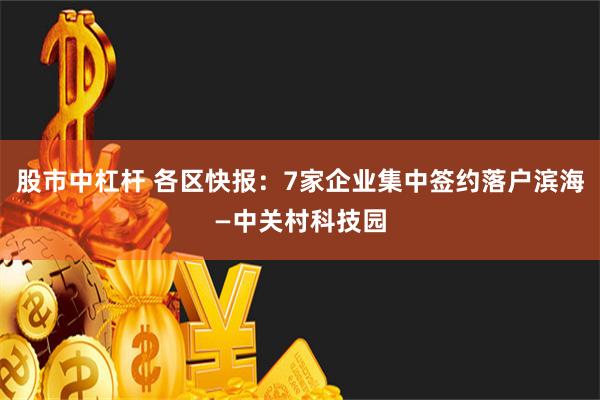 股市中杠杆 各区快报：7家企业集中签约落户滨海—中关村科技园